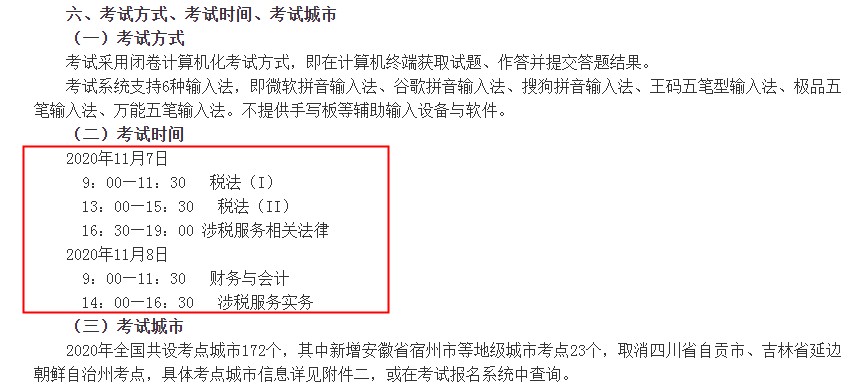 六、考试方式、考试时间、考试城市

（一）考试方式

考试采用闭卷计算机化考试方式，即在计算机终端获取试题、作答并提交答题结果。

考试系统支持6种输入法，即微软拼音输入法、谷歌拼音输入法、搜狗拼音输入法、王码五笔型输入法、极品五笔输入法、万能五笔输入法。不提供手写板等辅助输入设备与软件。

（二）考试时间

2020年11月7日

9：00—11：30　税法（I）

13：00—15：30　税法（II）

16：30—19：00 涉税服务相关法律

2020年11月8日

9：00—11：30　财务与会计

14：00—16：30　涉税服务实务

（三）考试城市

2020年全国共设考点城市172个，其中新增安徽省宿州市等地级城市考点23个，取消四川省自贡市、吉林省延边朝鲜自治州考点，具体考点城市信息详见附件二，或在考试报名系统中查询。